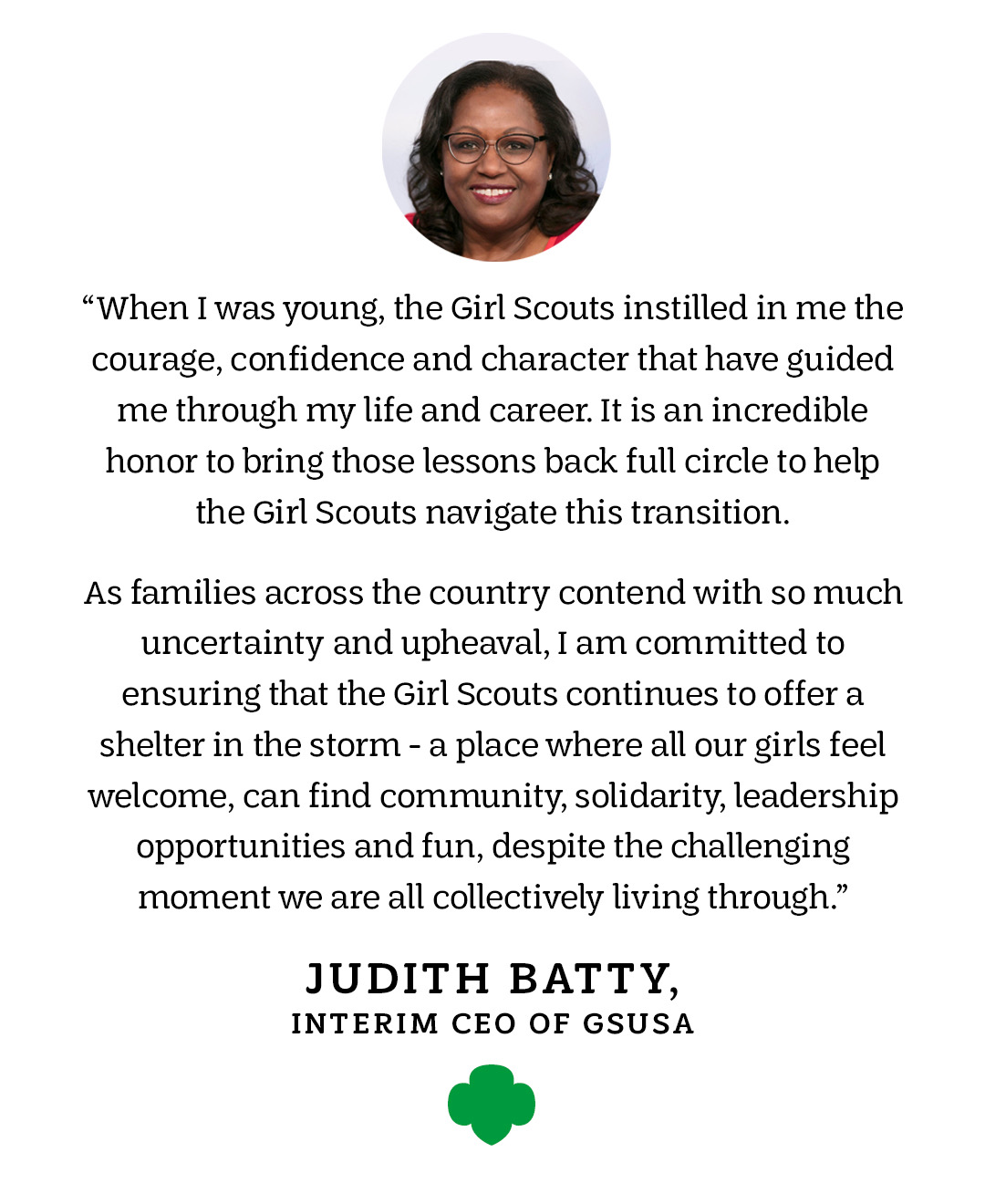 “When I was young, the Girl Scouts instilled in me the courage, confidence and character that have guided me through my life and career. It is an incredible honor to bring those lessons back full circle to help the Girl Scouts navigate this transition.

As families across the country contend with so much uncertainty and upheaval, I am committed to ensuring that the Girl Scouts continues to offer a shelter in the storm - a place where all our girls feel welcome, can find community, solidarity, leadership opportunities and fun, despite the challenging moment we are all collectively living through.”

JUDITH BATTY,
INTERIM CEO OF GSUSA